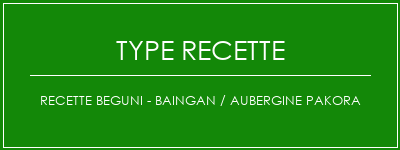 TYPE RECETTE

RECETTE BEGUNI - BAINGAN / AUBERGINE PAKORA